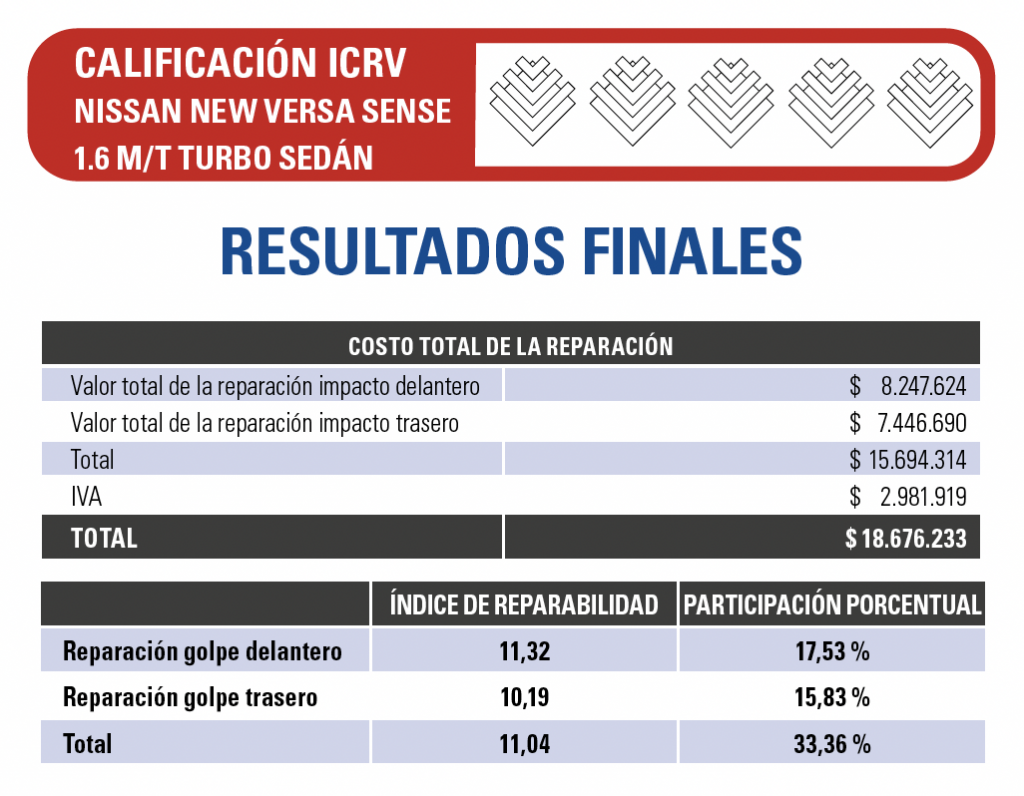 CALIFICACIÓN ICRV
NISSAN NEW VERSA SENSE
1.6 M/T TURBO SEDÁN

RESULTADOS FINALES

| COSTO TOTAL DE LA REPARACIÓN | |
|---|---|
| Valor total de la reparación impacto delantero | \$ 8.247.624 |
| Valor total de la reparación impacto trasero | \$ 7.446.690 |
| Total | \$ 15.694.314 |
| IVA | \$ 2.981.919 |
| TOTAL | \$ 18.676.233 |

| | ÍNDICE DE REPARABILIDAD | PARTICIPACIÓN PORCENTUAL |
|---|---|---|
| Reparación golpe delantero | 11,32 | 17,53 % |
| Reparación golpe trasero | 10,19 | 15,83 % |
| Total | 11,04 | 33,36 % |